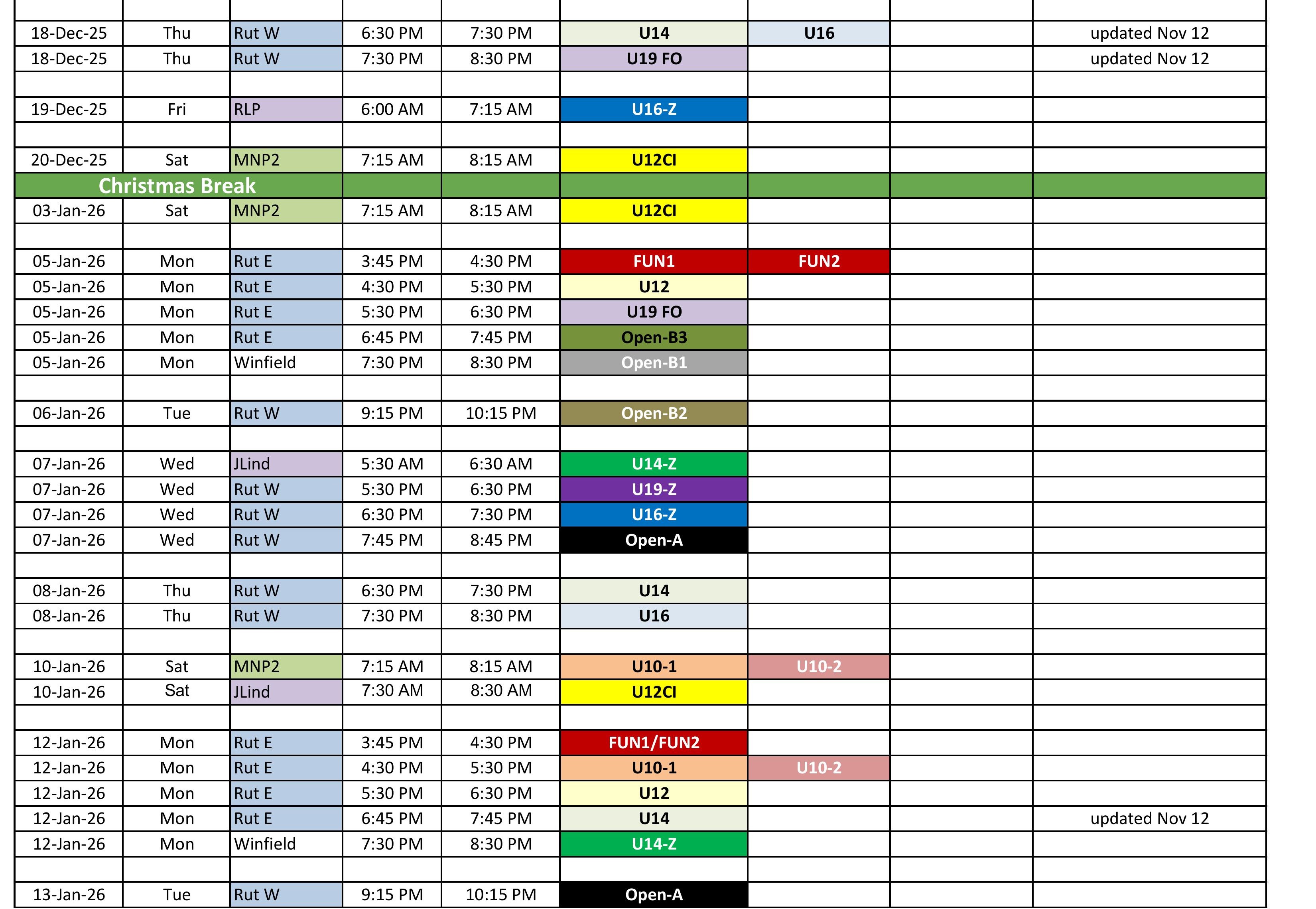 |  |  |  |  |  |  |  |  |  |
|---|---|---|---|---|---|---|---|---|
| 18-Dec-25 | Thu | Rut W | 6:30 PM | 7:30 PM | U14 | U16 |  | updated Nov 12 |
| 18-Dec-25 | Thu | Rut W | 7:30 PM | 8:30 PM | U19 FO |  |  | updated Nov 12 |
|  |  |  |  |  |  |  |  |  |
| 19-Dec-25 | Fri | RLP | 6:00 AM | 7:15 AM | U16-Z |  |  |  |
|  |  |  |  |  |  |  |  |  |
| 20-Dec-25 | Sat | MNP2 | 7:15 AM | 8:15 AM | U12CI |  |  |  |
| Christmas Break |  |  |  |  |  |  |  |  |
| 03-Jan-26 | Sat | MNP2 | 7:15 AM | 8:15 AM | U12CI |  |  |  |
|  |  |  |  |  |  |  |  |  |
| 05-Jan-26 | Mon | Rut E | 3:45 PM | 4:30 PM | FUN1 | FUN2 |  |  |
| 05-Jan-26 | Mon | Rut E | 4:30 PM | 5:30 PM | U12 |  |  |  |
| 05-Jan-26 | Mon | Rut E | 5:30 PM | 6:30 PM | U19 FO |  |  |  |
| 05-Jan-26 | Mon | Rut E | 6:45 PM | 7:45 PM | Open-B3 |  |  |  |
| 05-Jan-26 | Mon | Winfield | 7:30 PM | 8:30 PM | Open-B1 |  |  |  |
|  |  |  |  |  |  |  |  |  |
| 06-Jan-26 | Tue | Rut W | 9:15 PM | 10:15 PM | Open-B2 |  |  |  |
|  |  |  |  |  |  |  |  |  |
| 07-Jan-26 | Wed | JLind | 5:30 AM | 6:30 AM | U14-Z |  |  |  |
| 07-Jan-26 | Wed | Rut W | 5:30 PM | 6:30 PM | U19-Z |  |  |  |
| 07-Jan-26 | Wed | Rut W | 6:30 PM | 7:30 PM | U16-Z |  |  |  |
| 07-Jan-26 | Wed | Rut W | 7:45 PM | 8:45 PM | Open-A |  |  |  |
|  |  |  |  |  |  |  |  |  |
| 08-Jan-26 | Thu | Rut W | 6:30 PM | 7:30 PM | U14 |  |  |  |
| 08-Jan-26 | Thu | Rut W | 7:30 PM | 8:30 PM | U16 |  |  |  |
|  |  |  |  |  |  |  |  |  |
| 10-Jan-26 | Sat | MNP2 | 7:15 AM | 8:15 AM | U10-1 | U10-2 |  |  |
| 10-Jan-26 | Sat | JLind | 7:30 AM | 8:30 AM | U12CI |  |  |  |
|  |  |  |  |  |  |  |  |  |
| 12-Jan-26 | Mon | Rut E | 3:45 PM | 4:30 PM | FUN1/FUN2 |  |  |  |
| 12-Jan-26 | Mon | Rut E | 4:30 PM | 5:30 PM | U10-1 | U10-2 |  |  |
| 12-Jan-26 | Mon | Rut E | 5:30 PM | 6:30 PM | U12 |  |  |  |
| 12-Jan-26 | Mon | Rut E | 6:45 PM | 7:45 PM | U14 |  |  | updated Nov 12 |
| 12-Jan-26 | Mon | Winfield | 7:30 PM | 8:30 PM | U14-Z |  |  |  |
|  |  |  |  |  |  |  |  |  |
| 13-Jan-26 | Tue | Rut W | 9:15 PM | 10:15 PM | Open-A |  |  |  |